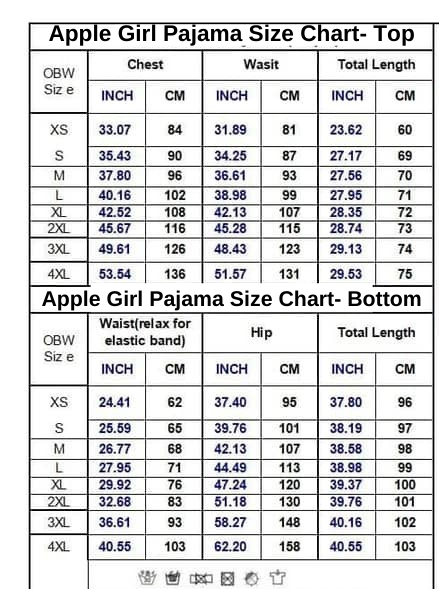 Apple Girl Pajama Size Chart- Top

| OBW Siz e | Chest | | Wasit | | Total Length | |
|---|---|---|---|---|---|---|
| | INCH | CM | INCH | CM | INCH | CM |
| XS | 33.07 | 84 | 31.89 | 81 | 23.62 | 60 |
| S | 35.43 | 90 | 34.25 | 87 | 27.17 | 69 |
| M | 37.80 | 96 | 36.61 | 93 | 27.56 | 70 |
| L | 40.16 | 102 | 38.98 | 99 | 27.95 | 71 |
| XL | 42.52 | 108 | 42.13 | 107 | 28.35 | 72 |
| 2XL | 45.67 | 116 | 45.28 | 115 | 28.74 | 73 |
| 3XL | 49.61 | 126 | 48.43 | 123 | 29.13 | 74 |
| 4XL | 53.54 | 136 | 51.57 | 131 | 29.53 | 75 |

Apple Girl Pajama Size Chart- Bottom

| OBW Siz e | Waist(relax for elastic band) | | Hip | | Total Length | |
|---|---|---|---|---|---|---|
| | INCH | CM | INCH | CM | INCH | CM |
| XS | 24.41 | 62 | 37.40 | 95 | 37.80 | 96 |
| S | 25.59 | 65 | 39.76 | 101 | 38.19 | 97 |
| M | 26.77 | 68 | 42.13 | 107 | 38.58 | 98 |
| L | 27.95 | 71 | 44.49 | 113 | 38.98 | 99 |
| XL | 29.92 | 76 | 47.24 | 120 | 39.37 | 100 |
| 2XL | 32.68 | 83 | 51.18 | 130 | 39.76 | 101 |
| 3XL | 36.61 | 93 | 58.27 | 148 | 40.16 | 102 |
| 4XL | 40.55 | 103 | 62.20 | 158 | 40.55 | 103 |